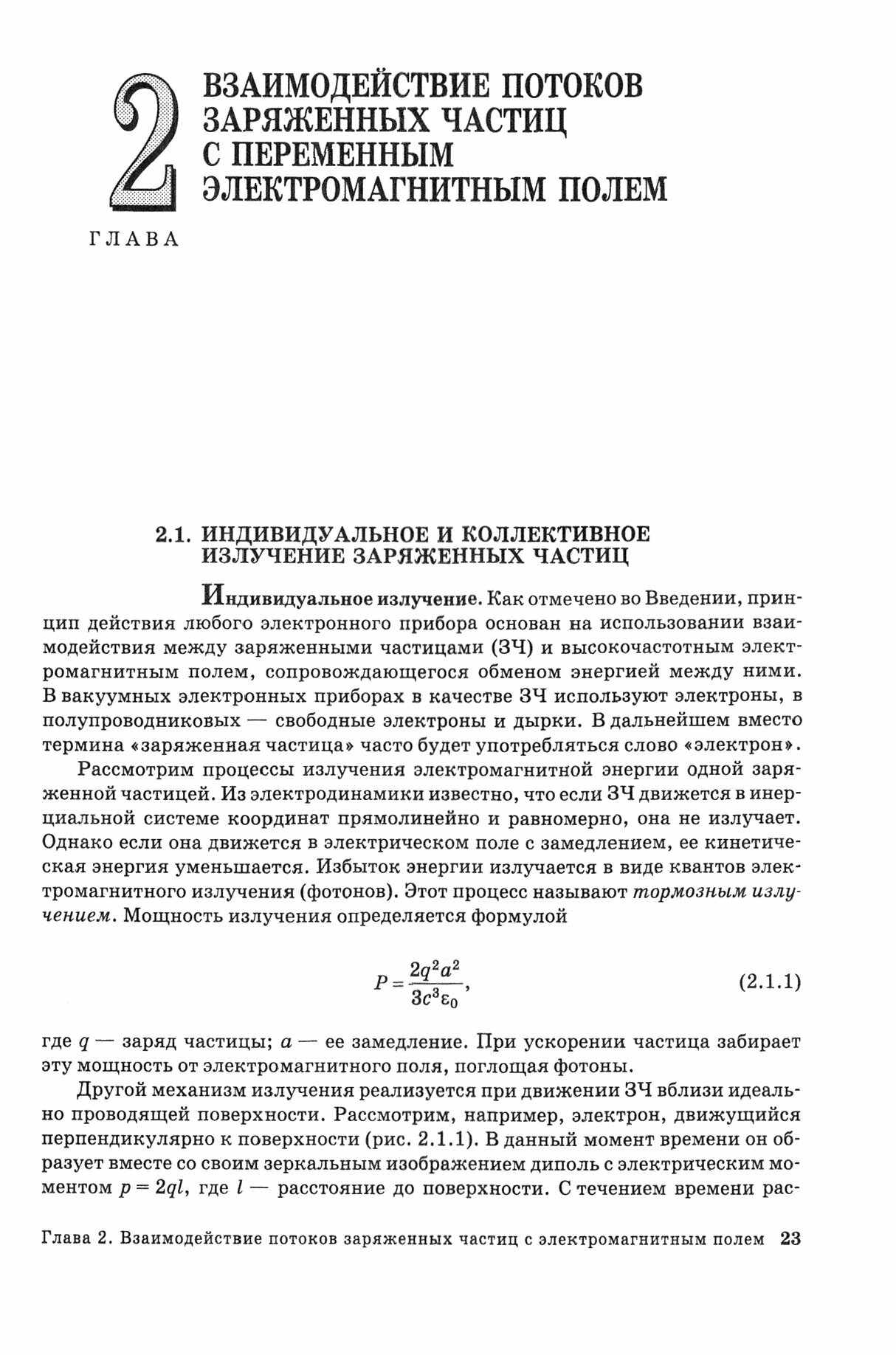 2
ВЗАИМОДЕЙСТВИЕ ПОТОКОВ ЗАРЯЖЕННЫХ ЧАСТИЦ С ПЕРЕМЕННЫМ ЭЛЕКТРОМАГНИТНЫМ ПОЛЕМ

ГЛАВА

2.1. ИНДИВИДУАЛЬНОЕ И КОЛЛЕКТИВНОЕ ИЗЛУЧЕНИЕ ЗАРЯЖЕННЫХ ЧАСТИЦ

Индивидуальное излучение. Как отмечено во Введении, принцип действия любого электронного прибора основан на использовании взаимодействия между заряженными частицами (ЗЧ) и высокочастотным электромагнитным полем, сопровождающегося обменом энергией между ними. В вакуумных электронных приборах в качестве ЗЧ используют электроны, в полупроводниковых — свободные электроны и дырки. В дальнейшем вместо термина «заряженная частица» часто будет употребляться слово «электрон».

Рассмотрим процессы излучения электромагнитной энергии одной заряженной частицей. Из электродинамики известно, что если ЗЧ движется в инерциальной системе координат прямолинейно и равномерно, она не излучает. Однако если она движется в электрическом поле с замедлением, ее кинетическая энергия уменьшается. Избыток энергии излучается в виде квантов электромагнитного излучения (фотонов). Этот процесс называют тормозным излучением. Мощность излучения определяется формулой

$P = \frac{2q^2a^2}{3c^3\varepsilon_0},$ (2.1.1)

где $q$ — заряд частицы; $a$ — ее замедление. При ускорении частица забирает эту мощность от электромагнитного поля, поглощая фотоны.

Другой механизм излучения реализуется при движении ЗЧ вблизи идеально проводящей поверхности. Рассмотрим, например, электрон, движущийся перпендикулярно к поверхности (рис. 2.1.1). В данный момент времени он образует вместе со своим зеркальным изображением диполь с электрическим моментом $p = 2ql$, где $l$ — расстояние до поверхности. С течением времени рас-

Глава 2. Взаимодействие потоков заряженных частиц с электромагнитным полем 23